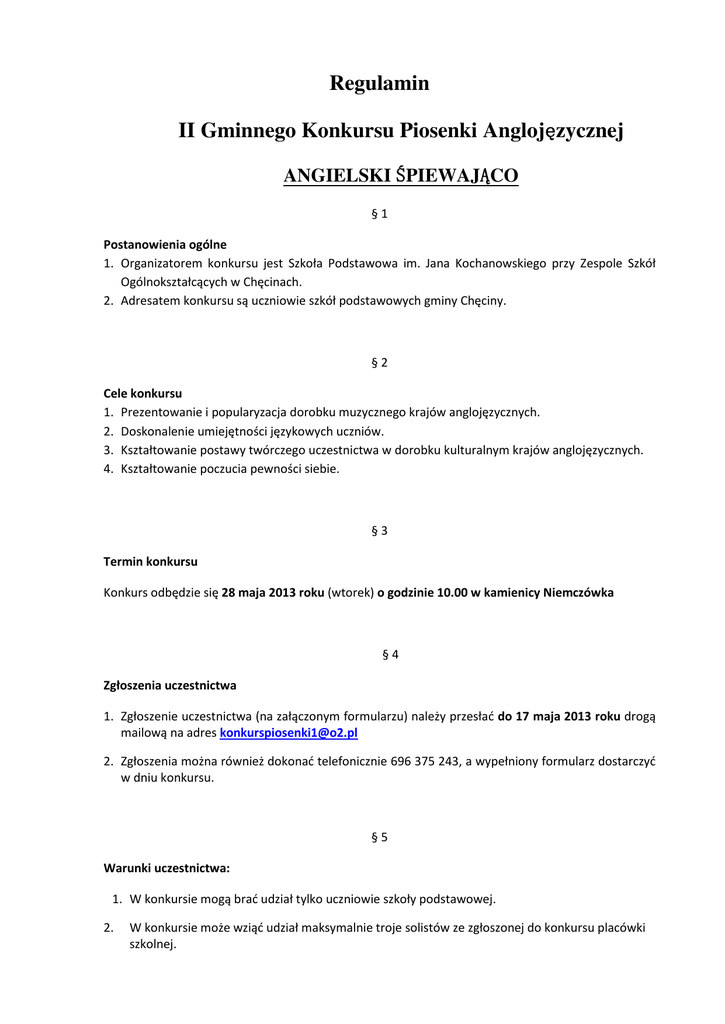 Regulamin

II Gminnego Konkursu Piosenki Anglojęzycznej

ANGIELSKI ŚPIEWAJĄCO

§ 1

Postanowienia ogólne
1. Organizatorem konkursu jest Szkoła Podstawowa im. Jana Kochanowskiego przy Zespole Szkół Ogólnokształcących w Chęcinach.
2. Adresatem konkursu są uczniowie szkół podstawowych gminy Chęciny.

§ 2

Cele konkursu
1. Prezentowanie i popularyzacja dorobku muzycznego krajów anglojęzycznych.
2. Doskonalenie umiejętności językowych uczniów.
3. Kształtowanie postawy twórczego uczestnictwa w dorobku kulturalnym krajów anglojęzycznych.
4. Kształtowanie poczucia pewności siebie.

§ 3

Termin konkursu

Konkurs odbędzie się 28 maja 2013 roku (wtorek) o godzinie 10.00 w kamienicy Niemczówka

§ 4

Zgłoszenia uczestnictwa

1. Zgłoszenie uczestnictwa (na załączonym formularzu) należy przesłać do 17 maja 2013 roku drogą mailową na adres konkurspiosenki1@o2.pl

2. Zgłoszenia można również dokonać telefonicznie 696 375 243, a wypełniony formularz dostarczyć w dniu konkursu.

§ 5

Warunki uczestnictwa:

1. W konkursie mogą brać udział tylko uczniowie szkoły podstawowej.

2. W konkursie może wziąć udział maksymalnie troje solistów ze zgłoszonej do konkursu placówki szkolnej.